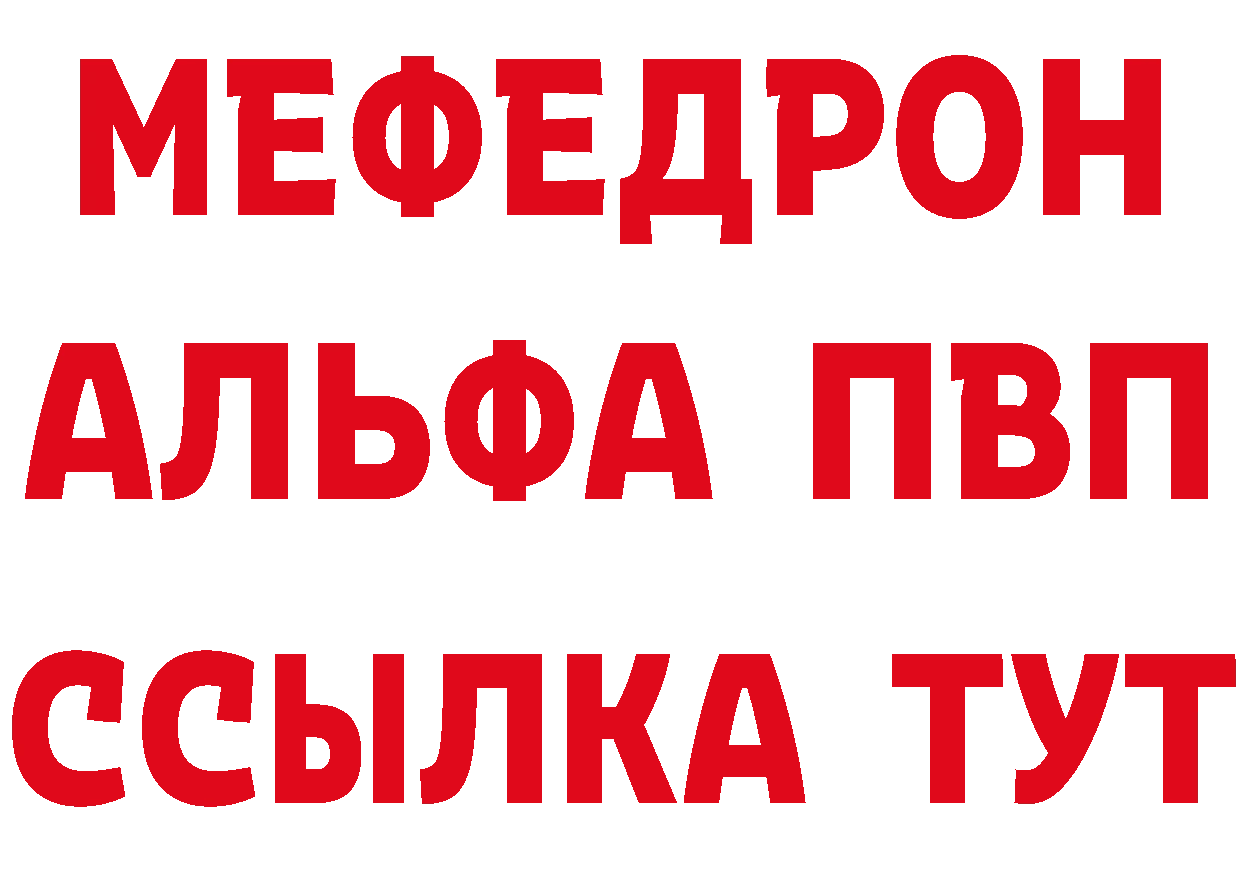 МЕФЕДРОН
АЛЬФА ПВП
ССЫЛКА ТУТ